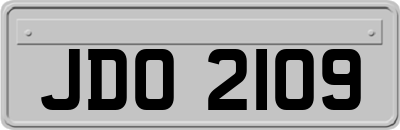 JDO 2109